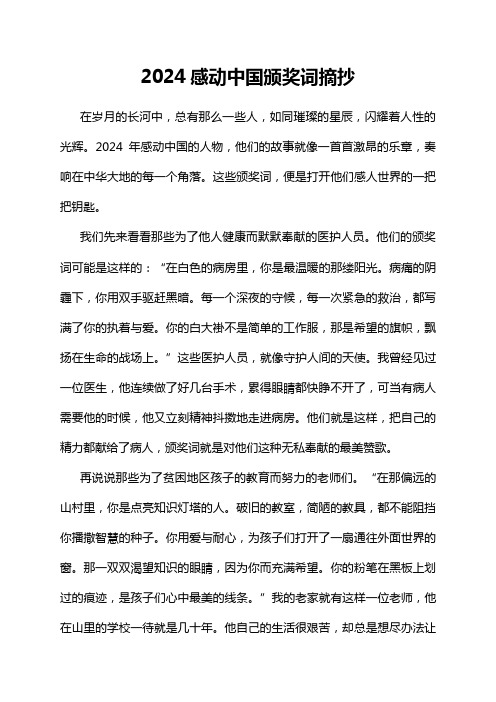 2024 感动中国颁奖词摘抄

在岁月的长河中，总有那么一些人，如同璀璨的星辰，闪耀着人性的光辉。2024 年感动中国的人物，他们的故事就像一首首激昂的乐章，奏响在中华大地的每一个角落。这些颁奖词，便是打开他们感人世界的一把把钥匙。

我们先来看看那些为了他人健康而默默奉献的医护人员。他们的颁奖词可能是这样的：“在白色的病房里，你是最温暖的那缕阳光。病痛的阴霾下，你用双手驱赶黑暗。每一个深夜的守候，每一次紧急的救治，都写满了你的执着与爱。你的白大褂不是简单的工作服，那是希望的旗帜，飘扬在生命的战场上。”这些医护人员，就像守护人间的天使。我曾经见过一位医生，他连续做了好几台手术，累得眼睛都快睁不开了，可当有病人需要他的时候，他又立刻精神抖擞地走进病房。他们就是这样，把自己的精力都献给了病人，颁奖词就是对他们这种无私奉献的最美赞歌。

再说说那些为了贫困地区孩子的教育而努力的老师们。“在那偏远的山村里，你是点亮知识灯塔的人。破旧的教室，简陋的教具，都不能阻挡你播撒智慧的种子。你用爱与耐心，为孩子们打开了一扇通往外面世界的窗。那一双双渴望知识的眼睛，因为你而充满希望。你的粉笔在黑板上划过的痕迹，是孩子们心中最美的线条。”我的老家就有这样一位老师，他在山里的学校一待就是几十年。他自己的生活很艰苦，却总是想尽办法让